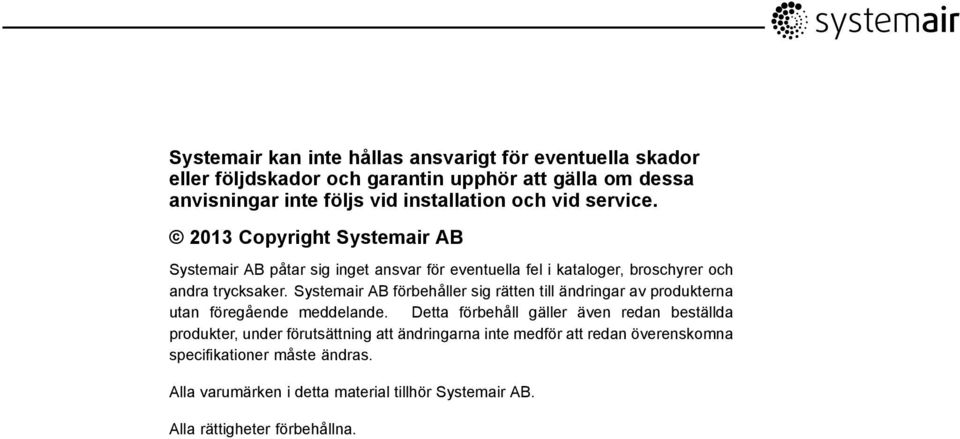 systemair

Systemair kan inte hållas ansvarigt för eventuella skador eller följdskador och garantin upphör att gälla om dessa anvisningar inte följs vid installation och vid service.

© 2013 Copyright Systemair AB

Systemair AB påtar sig inget ansvar för eventuella fel i kataloger, broschyrer och andra trycksaker. Systemair AB förbehåller sig rätten till ändringar av produkterna utan föregående meddelande. Detta förbehåll gäller även redan beställda produkter, under förutsättning att ändringarna inte medför att redan överenskomna specifikationer måste ändras.

Alla varumärken i detta material tillhör Systemair AB.

Alla rättigheter förbehållna.